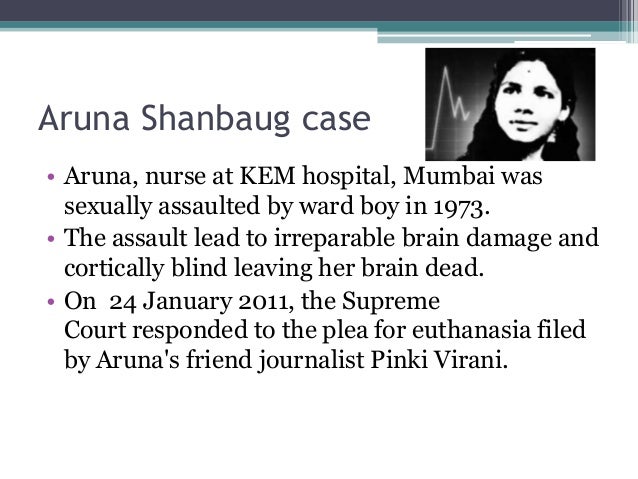 Aruna Shanbaug case

• Aruna, nurse at KEM hospital, Mumbai was sexually assaulted by ward boy in 1973.
• The assault lead to irreparable brain damage and cortically blind leaving her brain dead.
• On 24 January 2011, the Supreme Court responded to the plea for euthanasia filed by Aruna's friend journalist Pinki Virani.